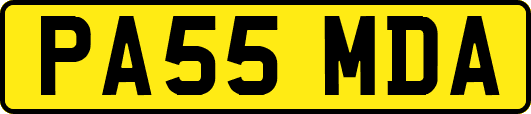 PA55 MDA